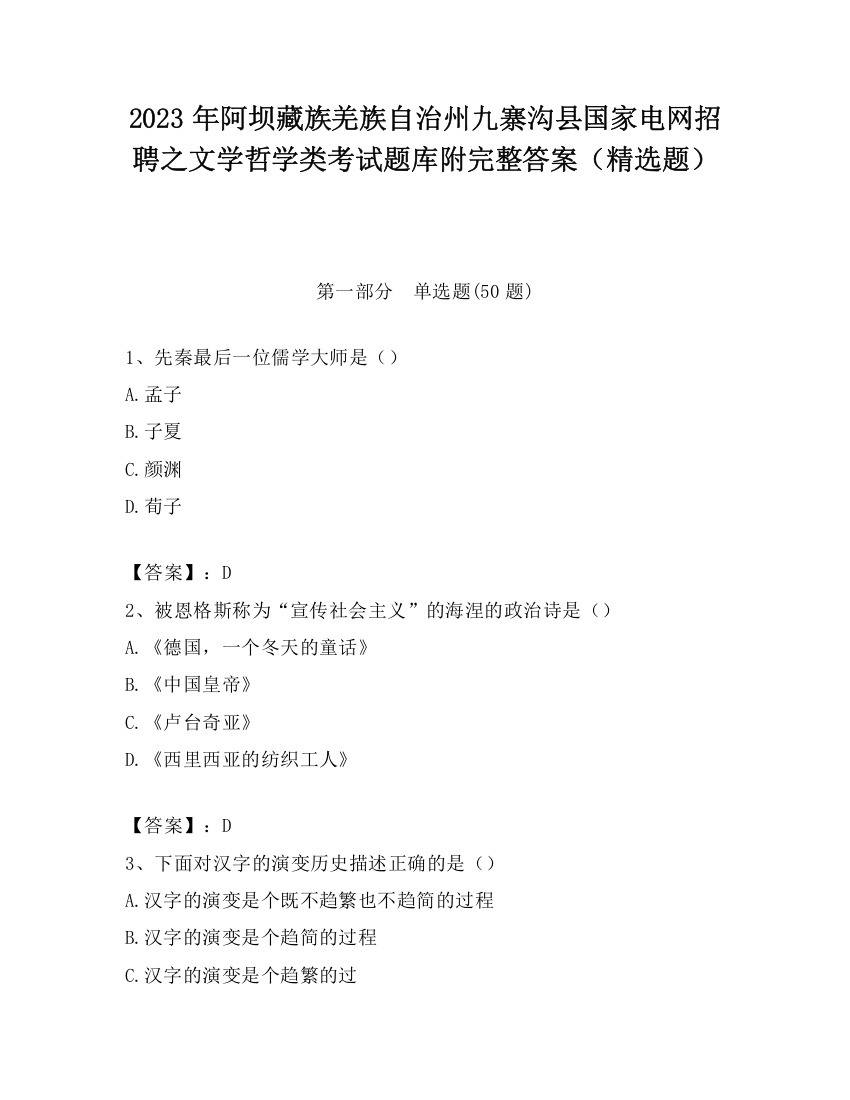 2023 年阿坝藏族羌族自治州九寨沟县国家电网招聘之文学哲学类考试题库附完整答案（精选题）

第一部分　单选题(50 题)

1、先秦最后一位儒学大师是（）

A.孟子

B.子夏

C.颜渊

D.荀子

【答案】：D

2、被恩格斯称为“宣传社会主义”的海涅的政治诗是（）

A.《德国，一个冬天的童话》

B.《中国皇帝》

C.《卢台奇亚》

D.《西里西亚的纺织工人》

【答案】：D

3、下面对汉字的演变历史描述正确的是（）

A.汉字的演变是个既不趋繁也不趋简的过程

B.汉字的演变是个趋简的过程

C.汉字的演变是个趋繁的过